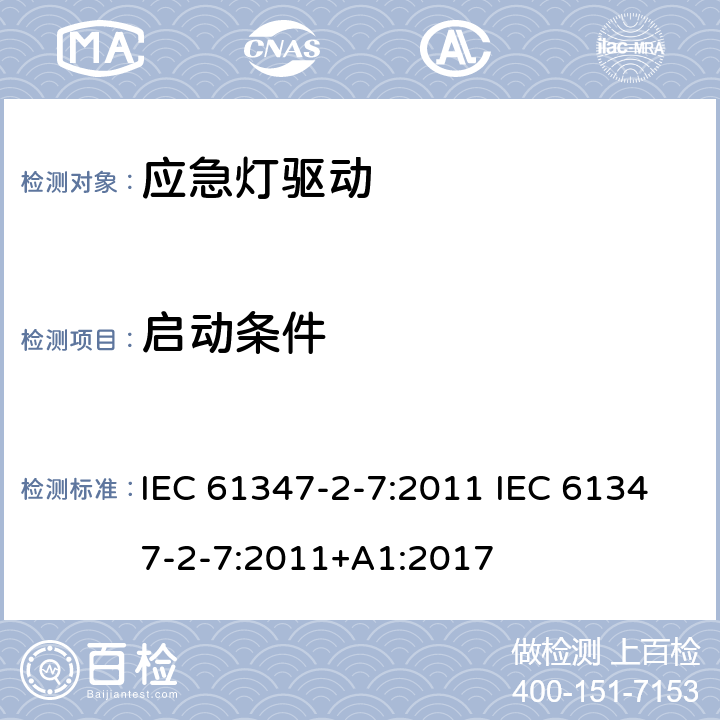 MA CNAS AL ilac-MRA

检测对象： 应急灯驱动

检测项目： 启动条件

检测标准： IEC 61347-2-7:2011 IEC 61347-2-7:2011+A1:2017

百检 Baijiantest.com

做检测 上百检
400-151-7153